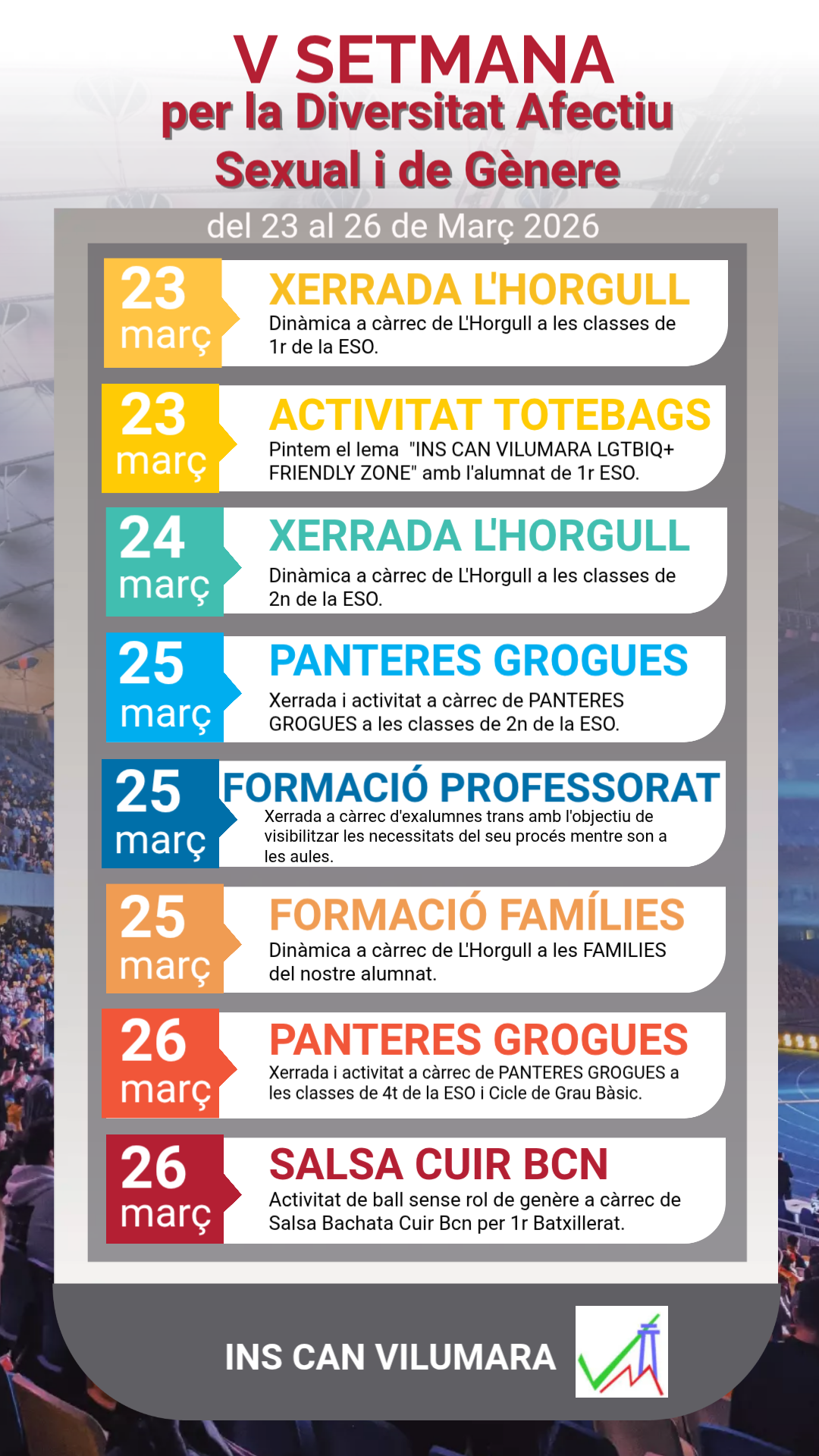 V SETMANA
per la Diversitat Afectiu Sexual i de Gènere

del 23 al 26 de Març 2026

23 març
XERRADA L'HORGULL
Dinàmica a càrrec de L'Horgull a les classes de 1r de la ESO.

23 març
ACTIVITAT TOTEBAGS
Pintem el lema "INS CAN VILUMARA LGTBIQ+ FRIENDLY ZONE" amb l'alumnat de 1r ESO.

24 març
XERRADA L'HORGULL
Dinàmica a càrrec de L'Horgull a les classes de 2n de la ESO.

25 març
PANTERES GROGUES
Xerrada i activitat a càrrec de PANTERES GROGUES a les classes de 2n de la ESO.

25 març
FORMACIÓ PROFESSORAT
Xerrada a càrrec d'exalumnes trans amb l'objectiu de visibilitzar les necessitats del seu procés mentre son a les aules.

25 març
FORMACIÓ FAMÍLIES
Dinàmica a càrrec de L'Horgull a les FAMILIES del nostre alumnat.

26 març
PANTERES GROGUES
Xerrada i activitat a càrrec de PANTERES GROGUES a les classes de 4t de la ESO i Cicle de Grau Bàsic.

26 març
SALSA CUIR BCN
Activitat de ball sense rol de genère a càrrec de Salsa Bachata Cuir Bcn per 1r Batxillerat.

INS CAN VILUMARA